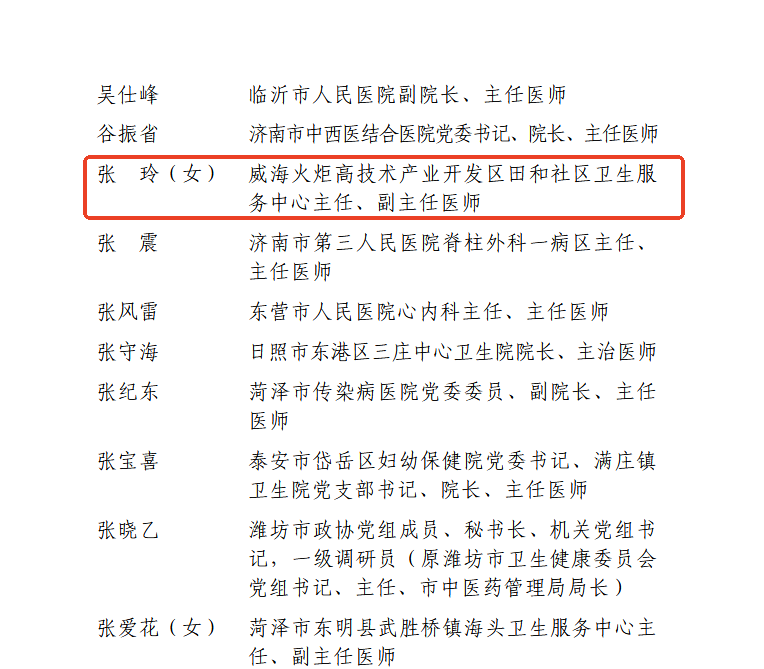 吴仕峰 临沂市人民医院副院长、主任医师

谷振省 济南市中西医结合医院党委书记、院长、主任医师

张 玲（女） 威海火炬高技术产业开发区田和社区卫生服务中心主任、副主任医师

张 震 济南市第三人民医院脊柱外科一病区主任、主任医师

张风雷 东营市人民医院心内科主任、主任医师

张守海 日照市东港区三庄中心卫生院院长、主治医师

张纪东 菏泽市传染病医院党委委员、副院长、主任医师

张宝喜 泰安市岱岳区妇幼保健院党委书记、满庄镇卫生院党支部书记、院长、主任医师

张晓乙 潍坊市政协党组成员、秘书长、机关党组书记，一级调研员（原潍坊市卫生健康委员会党组书记、主任、市中医药管理局局长）

张爱花（女） 菏泽市东明县武胜桥镇海头卫生服务中心主任、副主任医师